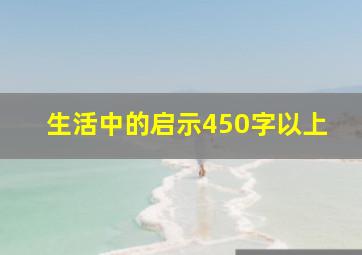 生活中的启示450字以上